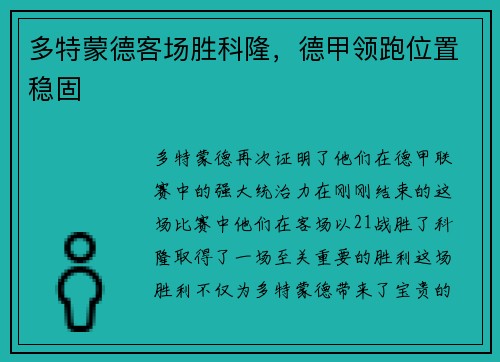 多特蒙德客场胜科隆，德甲领跑位置稳固

多特蒙德再次证明了他们在德甲联赛中的强大统治力在刚刚结束的这场比赛中他们在客场以21战胜了科隆取得了一场至关重要的胜利这场胜利不仅为多特蒙德带来了宝贵的